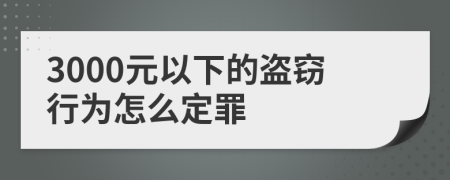 3000元以下的盗窃行为怎么定罪